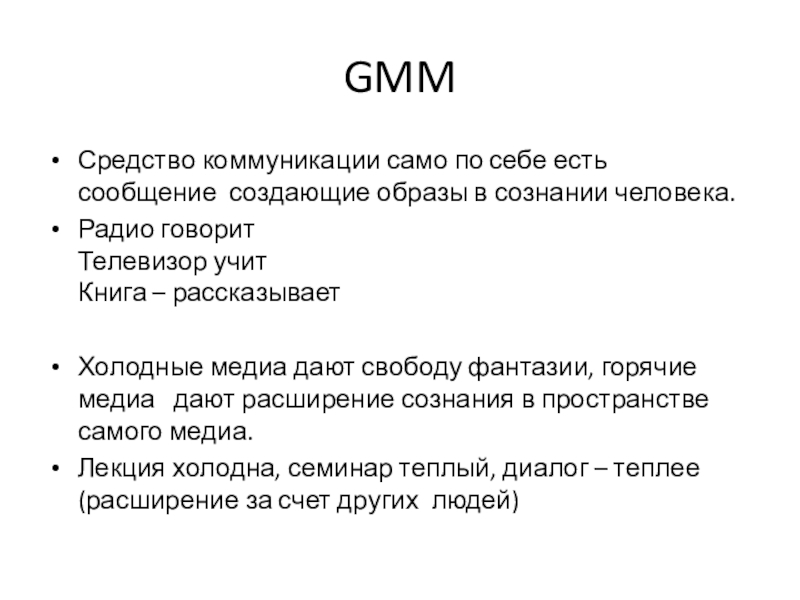 GMM

• Средство коммуникации само по себе есть сообщение создающие образы в сознании человека.
• Радио говорит
Телевизор учит
Книга – рассказывает

• Холодные медиа дают свободу фантазии, горячие медиа дают расширение сознания в пространстве самого медиа.
• Лекция холодна, семинар теплый, диалог – теплее (расширение за счет других людей)